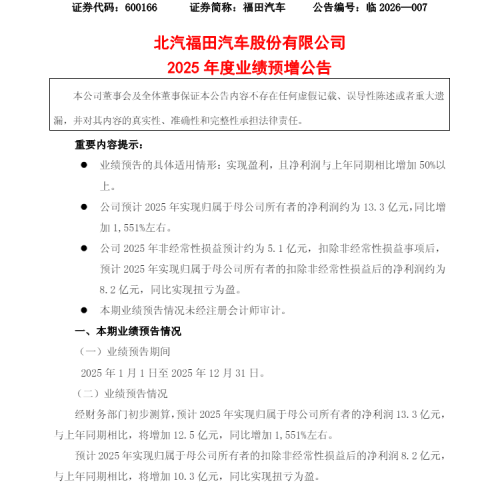 证券代码：600166　　证券简称：福田汽车　　公告编号：临 2026—007

北汽福田汽车股份有限公司
2025 年度业绩预增公告

本公司董事会及全体董事保证本公告内容不存在任何虚假记载、误导性陈述或者重大遗漏，并对其内容的真实性、准确性和完整性承担法律责任。

重要内容提示：

● 业绩预告的具体适用情形：实现盈利，且净利润与上年同期相比增加 50%以上。

● 公司预计 2025 年实现归属于母公司所有者的净利润约为 13.3 亿元，同比增加 1,551%左右。

● 公司 2025 年非经常性损益预计约为 5.1 亿元，扣除非经常性损益事项后，预计 2025 年实现归属于母公司所有者的扣除非经常性损益后的净利润约为 8.2 亿元，同比实现扭亏为盈。

● 本期业绩预告情况未经注册会计师审计。

一、本期业绩预告情况

（一）业绩预告期间

2025 年 1 月 1 日至 2025 年 12 月 31 日。

（二）业绩预告情况

经财务部门初步测算，预计 2025 年实现归属于母公司所有者的净利润 13.3 亿元，与上年同期相比，将增加 12.5 亿元，同比增加 1,551%左右。

预计 2025 年实现归属于母公司所有者的扣除非经常性损益后的净利润 8.2 亿元，与上年同期相比，将增加 10.3 亿元，同比实现扭亏为盈。